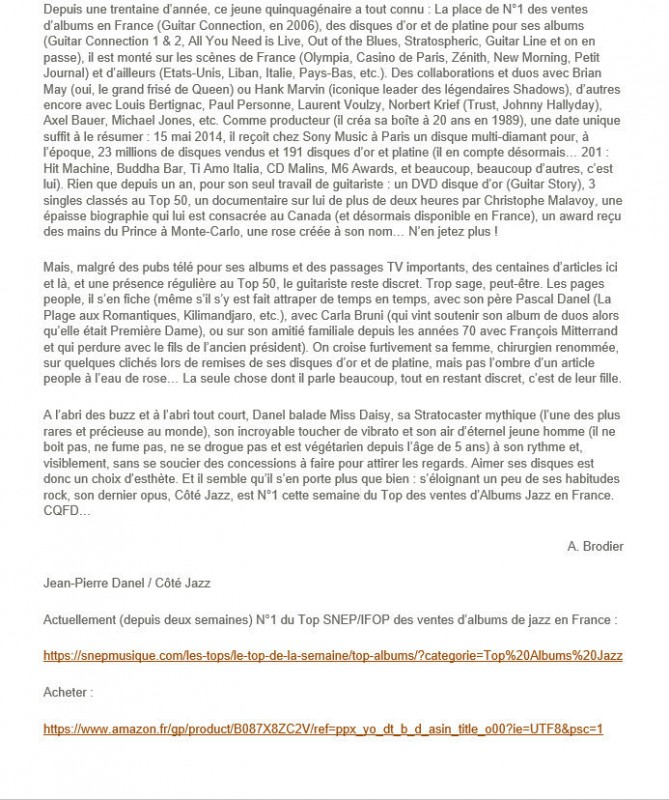 Depuis une trentaine d'année, ce jeune quinquagénaire a tout connu : La place de N°1 des ventes d'albums en France (Guitar Connection, en 2006), des disques d'or et de platine pour ses albums (Guitar Connection 1 & 2, All You Need is Live, Out of the Blues, Stratospheric, Guitar Line et on en passe), il est monté sur les scènes de France (Olympia, Casino de Paris, Zénith, New Morning, Petit Journal) et d'ailleurs (Etats-Unis, Liban, Italie, Pays-Bas, etc.). Des collaborations et duos avec Brian May (oui, le grand frisé de Queen) ou Hank Marvin (iconique leader des légendaires Shadows), d'autres encore avec Louis Bertignac, Paul Personne, Laurent Voulzy, Norbert Krief (Trust, Johnny Hallyday), Axel Bauer, Michael Jones, etc. Comme producteur (il créa sa boîte à 20 ans en 1989), une date unique suffit à le résumer : 15 mai 2014, il reçoit chez Sony Music à Paris un disque multi-diamant pour, à l'époque, 23 millions de disques vendus et 191 disques d'or et platine (il en compte désormais… 201 : Hit Machine, Buddha Bar, Ti Amo Italia, CD Malins, M6 Awards, et beaucoup, beaucoup d'autres, c'est lui). Rien que depuis un an, pour son seul travail de guitariste : un DVD disque d'or (Guitar Story), 3 singles classés au Top 50, un documentaire sur lui de plus de deux heures par Christophe Malavoy, une épaisse biographie qui lui est consacrée au Canada (et désormais disponible en France), un award reçu des mains du Prince à Monte-Carlo, une rose créée à son nom… N'en jetez plus !

Mais, malgré des pubs télé pour ses albums et des passages TV importants, des centaines d'articles ici et là, et une présence régulière au Top 50, le guitariste reste discret. Trop sage, peut-être. Les pages people, il s'en fiche (même s'il s'y est fait attraper de temps en temps, avec son père Pascal Danel (La Plage aux Romantiques, Kilimandjaro, etc.), avec Carla Bruni (qui vint soutenir son album de duos alors qu'elle était Première Dame), ou sur son amitié familiale depuis les années 70 avec François Mitterrand et qui perdure avec le fils de l'ancien président). On croise furtivement sa femme, chirurgien renommée, sur quelques clichés lors de remises de ses disques d'or et de platine, mais pas l'ombre d'un article people à l'eau de rose… La seule chose dont il parle beaucoup, tout en restant discret, c'est de leur fille.

A l'abri des buzz et à l'abri tout court, Danel balade Miss Daisy, sa Stratocaster mythique (l'une des plus rares et précieuse au monde), son incroyable toucher de vibrato et son air d'éternel jeune homme (il ne boit pas, ne fume pas, ne se drogue pas et est végétarien depuis l'âge de 5 ans) à son rythme et, visiblement, sans se soucier des concessions à faire pour attirer les regards. Aimer ses disques est donc un choix d'esthète. Et il semble qu'il s'en porte plus que bien : s'éloignant un peu de ses habitudes rock, son dernier opus, Côté Jazz, est N°1 cette semaine du Top des ventes d'Albums Jazz en France. CQFD…

A. Brodier

Jean-Pierre Danel / Côté Jazz

Actuellement (depuis deux semaines) N°1 du Top SNEP/IFOP des ventes d'albums de jazz en France :

https://snepmusique.com/les-tops/le-top-de-la-semaine/top-albums/?categorie=Top%20Albums%20Jazz

Acheter :

https://www.amazon.fr/gp/product/B087X8ZC2V/ref=ppx_yo_dt_b_d_asin_title_o00?ie=UTF8&psc=1